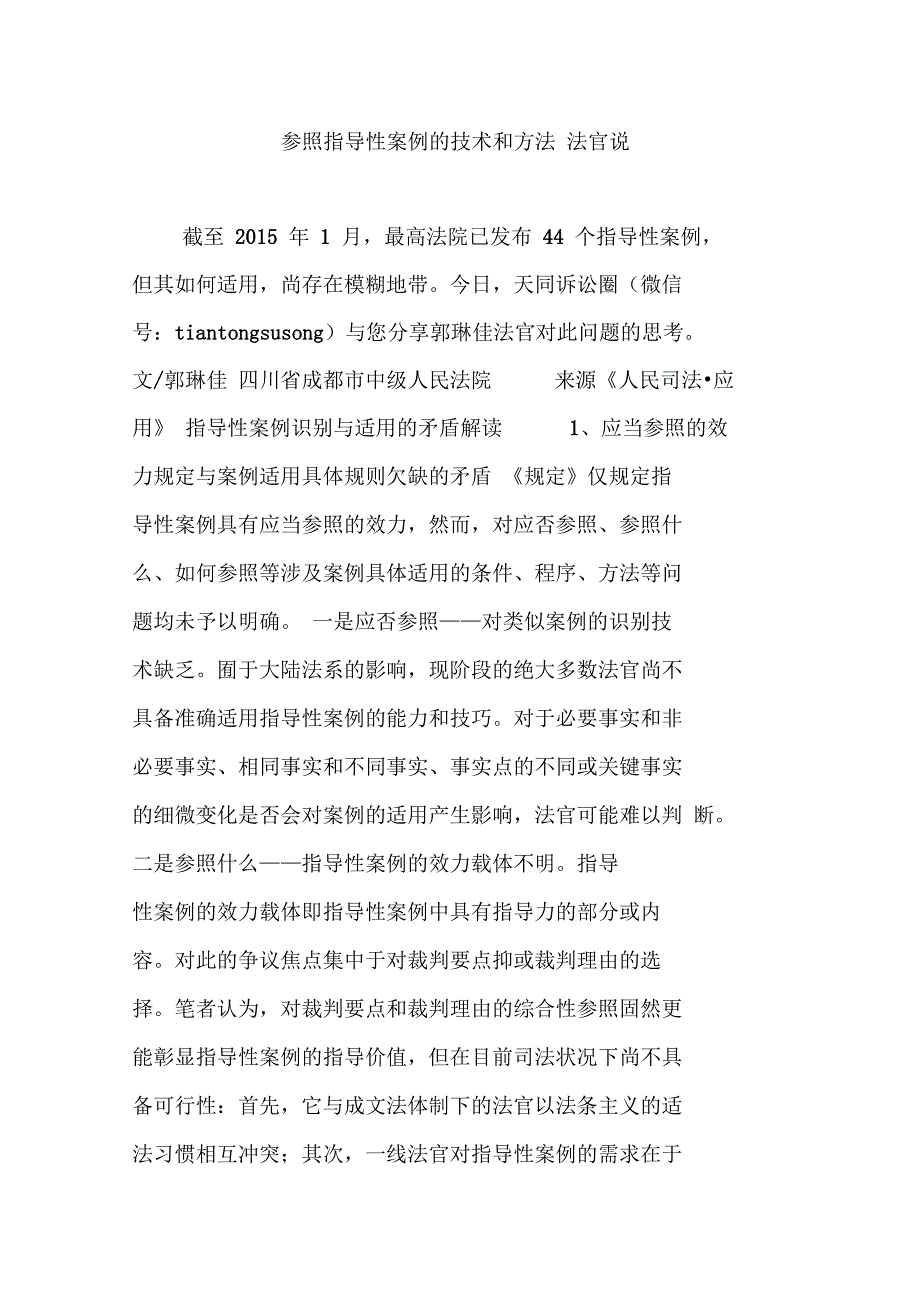 参照指导性案例的技术和方法 法官说

截至 2015 年 1 月，最高法院已发布 44 个指导性案例，但其如何适用，尚存在模糊地带。今日，天同诉讼圈（微信号：tiantongsusong）与您分享郭琳佳法官对此问题的思考。文/郭琳佳 四川省成都市中级人民法院 来源《人民司法•应用》 指导性案例识别与适用的矛盾解读 1、应当参照的效力规定与案例适用具体规则欠缺的矛盾 《规定》仅规定指导性案例具有应当参照的效力，然而，对应否参照、参照什么、如何参照等涉及案例具体适用的条件、程序、方法等问题均未予以明确。 一是应否参照——对类似案例的识别技术缺乏。囿于大陆法系的影响，现阶段的绝大多数法官尚不具备准确适用指导性案例的能力和技巧。对于必要事实和非必要事实、相同事实和不同事实、事实点的不同或关键事实的细微变化是否会对案例的适用产生影响，法官可能难以判 断。二是参照什么——指导性案例的效力载体不明。指导性案例的效力载体即指导性案例中具有指导力的部分或内容。对此的争议焦点集中于对裁判要点抑或裁判理由的选择。笔者认为，对裁判要点和裁判理由的综合性参照固然更能彰显指导性案例的指导价值，但在目前司法状况下尚不具备可行性：首先，它与成文法体制下的法官以法条主义的适法习惯相互冲突；其次，一线法官对指导性案例的需求在于